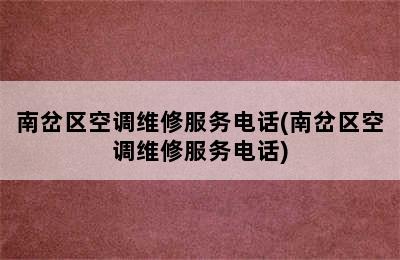 南岔区空调维修服务电话(南岔区空调维修服务电话)